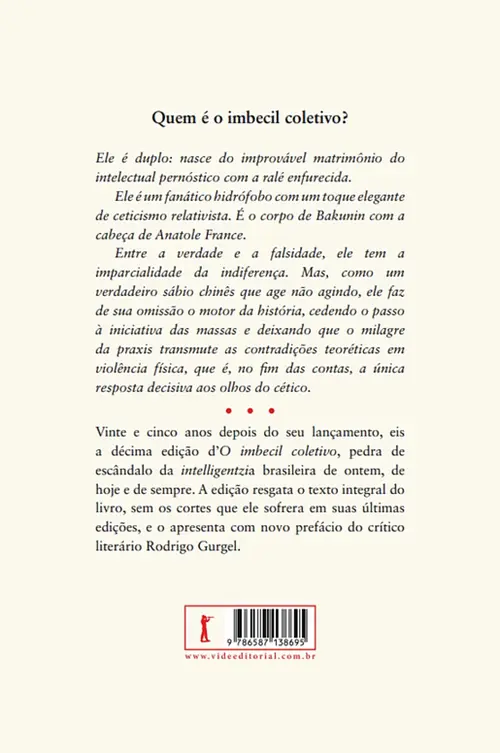 Quem é o imbecil coletivo?

Ele é duplo: nasce do improvável matrimônio do intelectual pernóstico com a ralé enfurecida.

Ele é um fanático hidrófobo com um toque elegante de ceticismo relativista. É o corpo de Bakunin com a cabeça de Anatole France.

Entre a verdade e a falsidade, ele tem a imparcialidade da indiferença. Mas, como um verdadeiro sábio chinês que age não agindo, ele faz de sua omissão o motor da história, cedendo o passo à iniciativa das massas e deixando que o milagre da praxis transmute as contradições teoréticas em violência física, que é, no fim das contas, a única resposta decisiva aos olhos do cético.

• • •

Vinte e cinco anos depois do seu lançamento, eis a décima edição d'O imbecil coletivo, pedra de escândalo da intelligentzia brasileira de ontem, de hoje e de sempre. A edição resgata o texto integral do livro, sem os cortes que ele sofrera em suas últimas edições, e o apresenta com novo prefácio do crítico literário Rodrigo Gurgel.

9 786587 138695

www.videeditorial.com.br